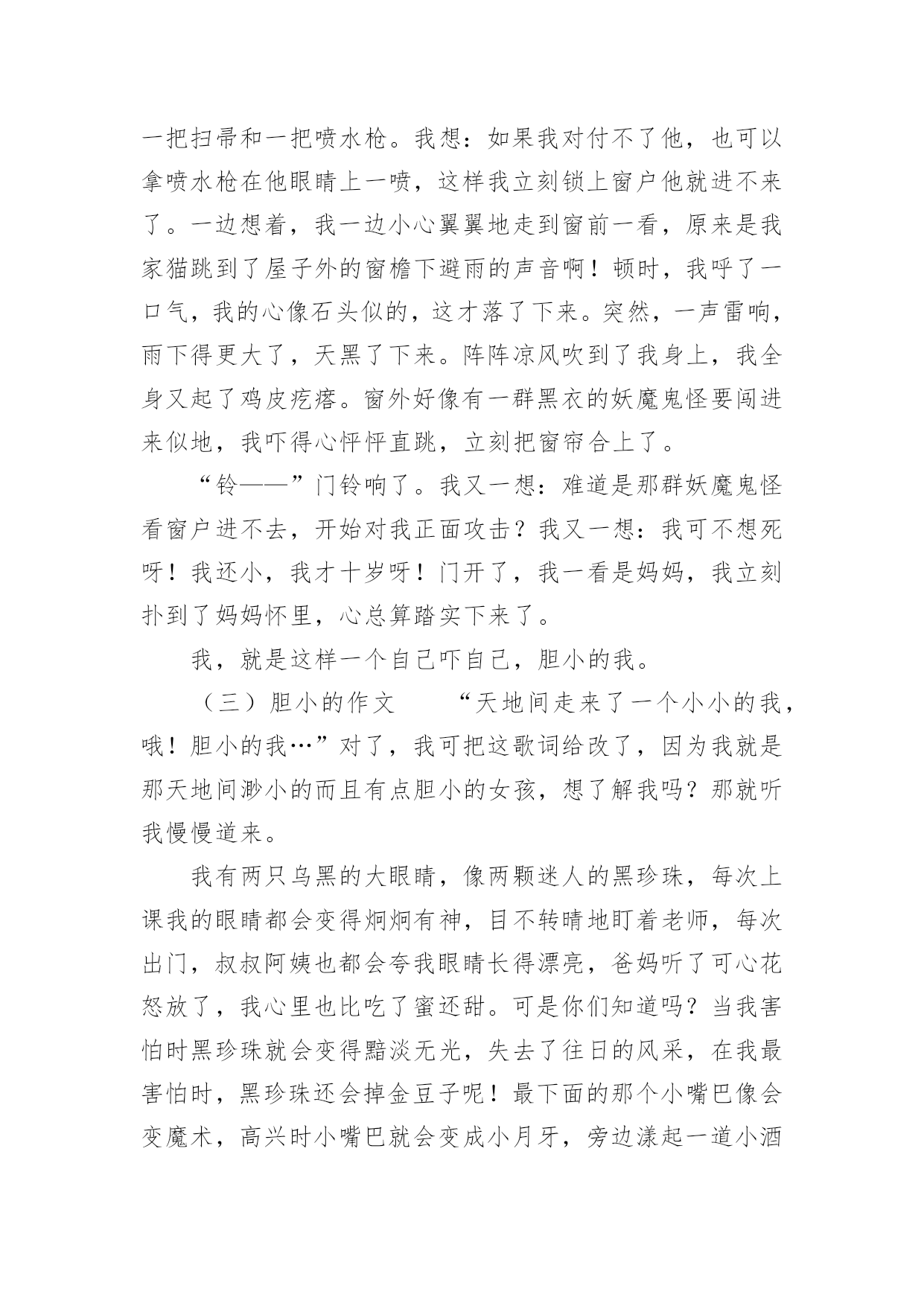 一把扫帚和一把喷水枪。我想：如果我对付不了他，也可以拿喷水枪在他眼睛上一喷，这样我立刻锁上窗户他就进不来了。一边想着，我一边小心翼翼地走到窗前一看，原来是我家猫跳到了屋子外的窗檐下避雨的声音啊！顿时，我呼了一口气，我的心像石头似的，这才落了下来。突然，一声雷响，雨下得更大了，天黑了下来。阵阵凉风吹到了我身上，我全身又起了鸡皮疙瘩。窗外好像有一群黑衣的妖魔鬼怪要闯进来似地，我吓得心怦怦直跳，立刻把窗帘合上了。

“铃——”门铃响了。我又一想：难道是那群妖魔鬼怪看窗户进不去，开始对我正面攻击？我又一想：我可不想死呀！我还小，我才十岁呀！门开了，我一看是妈妈，我立刻扑到了妈妈怀里，心总算踏实下来了。

我，就是这样一个自己吓自己，胆小的我。

（三）胆小的作文　　“天地间走来了一个小小的我，哦！胆小的我…”对了，我可把这歌词给改了，因为我就是那天地间渺小的而且有点胆小的女孩，想了解我吗？那就听我慢慢道来。

我有两只乌黑的大眼睛，像两颗迷人的黑珍珠，每次上课我的眼睛都会变得炯炯有神，目不转睛地盯着老师，每次出门，叔叔阿姨也都会夸我眼睛长得漂亮，爸妈听了可心花怒放了，我心里也比吃了蜜还甜。可是你们知道吗？当我害怕时黑珍珠就会变得黯淡无光，失去了往日的风采，在我最害怕时，黑珍珠还会掉金豆子呢！最下面的那个小嘴巴像会变魔术，高兴时小嘴巴就会变成小月牙，旁边漾起一道小酒